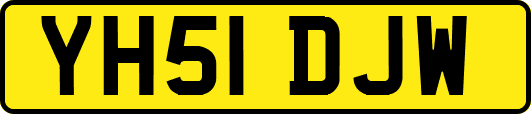 YH51 DJW